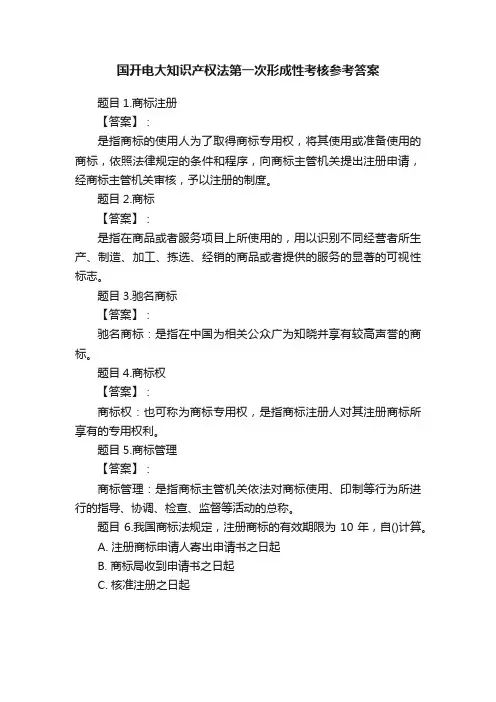 国开电大知识产权法第一次形成性考核参考答案

题目 1.商标注册

【答案】：

是指商标的使用人为了取得商标专用权，将其使用或准备使用的商标，依照法律规定的条件和程序，向商标主管机关提出注册申请，经商标主管机关审核，予以注册的制度。

题目 2.商标

【答案】：

是指在商品或者服务项目上所使用的，用以识别不同经营者所生产、制造、加工、拣选、经销的商品或者提供的服务的显著的可视性标志。

题目 3.驰名商标

【答案】：

驰名商标：是指在中国为相关公众广为知晓并享有较高声誉的商标。

题目 4.商标权

【答案】：

商标权：也可称为商标专用权，是指商标注册人对其注册商标所享有的专用权利。

题目 5.商标管理

【答案】：

商标管理：是指商标主管机关依法对商标使用、印制等行为所进行的指导、协调、检查、监督等活动的总称。

题目 6.我国商标法规定，注册商标的有效期限为 10 年，自()计算。

A. 注册商标申请人寄出申请书之日起

B. 商标局收到申请书之日起

C. 核准注册之日起